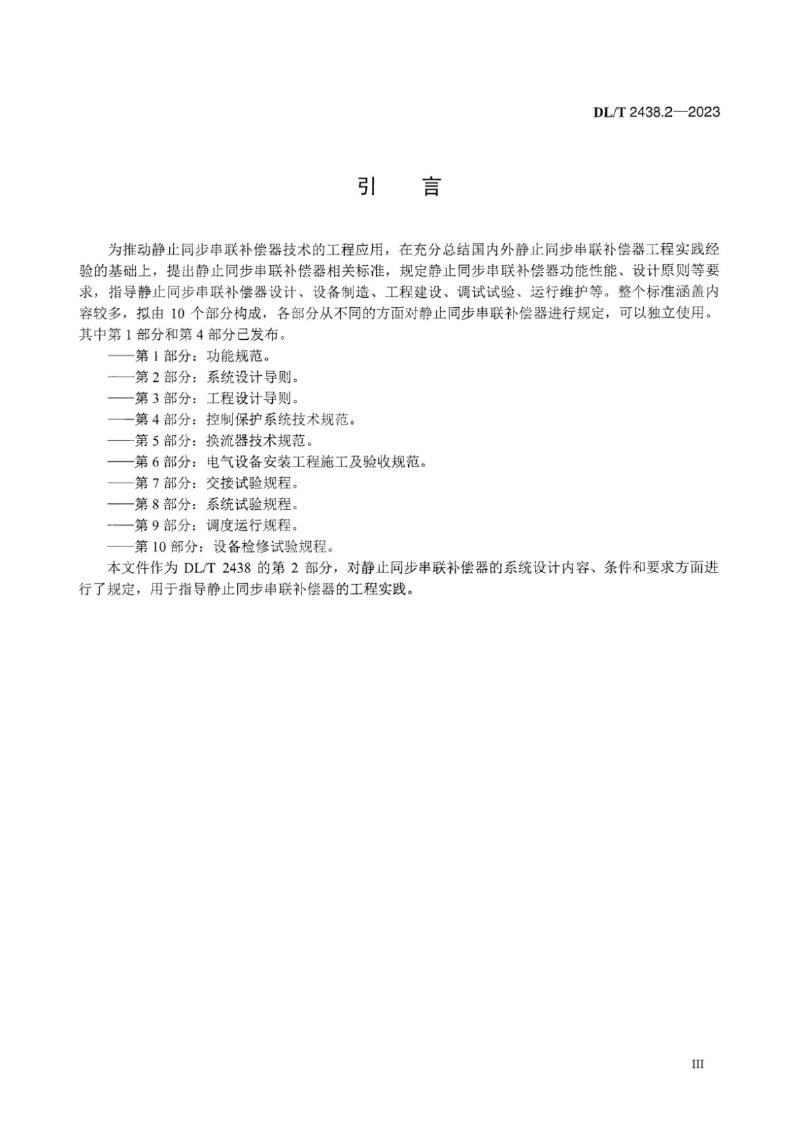 DL/T 2438.2—2023

引　言

为推动静止同步串联补偿器技术的工程应用，在充分总结国内外静止同步串联补偿器工程实践经验的基础上，提出静止同步串联补偿器相关标准，规定静止同步串联补偿器功能性能、设计原则等要求，指导静止同步串联补偿器设计、设备制造、工程建设、调试试验、运行维护等。整个标准涵盖内容较多，拟由 10 个部分构成，各部分从不同的方面对静止同步串联补偿器进行规定，可以独立使用。其中第 1 部分和第 4 部分已发布。

——第 1 部分：功能规范。
——第 2 部分：系统设计导则。
——第 3 部分：工程设计导则。
——第 4 部分：控制保护系统技术规范。
——第 5 部分：换流器技术规范。
——第 6 部分：电气设备安装工程施工及验收规范。
——第 7 部分：交接试验规程。
——第 8 部分：系统试验规程。
——第 9 部分：调度运行规程。
——第 10 部分：设备检修试验规程。

本文件作为 DL/T 2438 的第 2 部分，对静止同步串联补偿器的系统设计内容、条件和要求方面进行了规定，用于指导静止同步串联补偿器的工程实践。

III